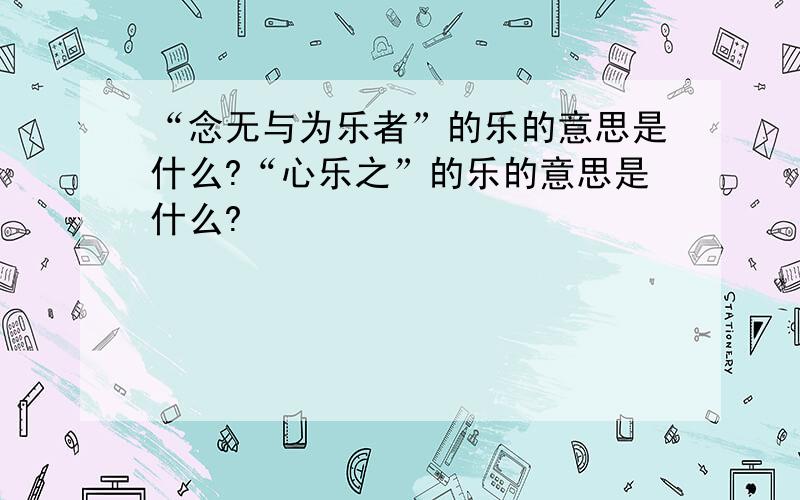 “念无与为乐者”的乐的意思是什么?“心乐之”的乐的意思是什么?

STATIONERY